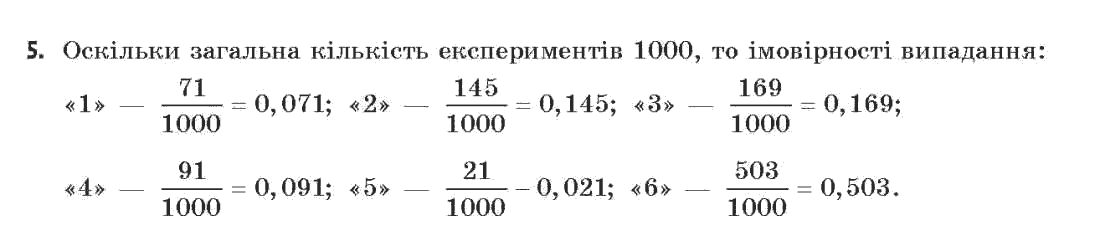 5. Оскільки загальна кількість експериментів 1000, то імовірності випадання:

«1» — $\frac{71}{1000} = 0,071$; «2» — $\frac{145}{1000} = 0,145$; «3» — $\frac{169}{1000} = 0,169$;

«4» — $\frac{91}{1000} = 0,091$; «5» — $\frac{21}{1000} - 0,021$; «6» — $\frac{503}{1000} = 0,503$.